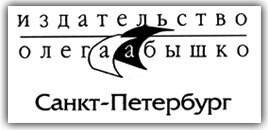 издательство
олега абышко
Санкт-Петербург